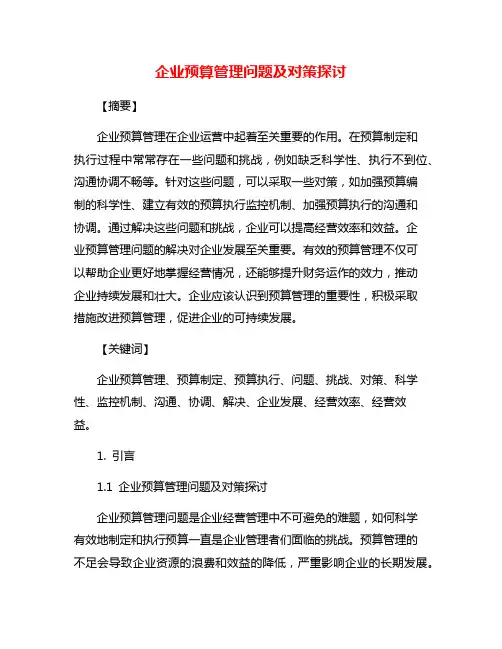 企业预算管理问题及对策探讨

【摘要】

企业预算管理在企业运营中起着至关重要的作用。在预算制定和执行过程中常常存在一些问题和挑战，例如缺乏科学性、执行不到位、沟通协调不畅等。针对这些问题，可以采取一些对策，如加强预算编制的科学性、建立有效的预算执行监控机制、加强预算执行的沟通和协调。通过解决这些问题和挑战，企业可以提高经营效率和效益。企业预算管理问题的解决对企业发展至关重要。有效的预算管理不仅可以帮助企业更好地掌握经营情况，还能够提升财务运作的效力，推动企业持续发展和壮大。企业应该认识到预算管理的重要性，积极采取措施改进预算管理，促进企业的可持续发展。

【关键词】

企业预算管理、预算制定、预算执行、问题、挑战、对策、科学性、监控机制、沟通、协调、解决、企业发展、经营效率、经营效益。

1. 引言

1.1 企业预算管理问题及对策探讨

企业预算管理问题是企业经营管理中不可避免的难题，如何科学有效地制定和执行预算一直是企业管理者们面临的挑战。预算管理的不足会导致企业资源的浪费和效益的降低，严重影响企业的长期发展。